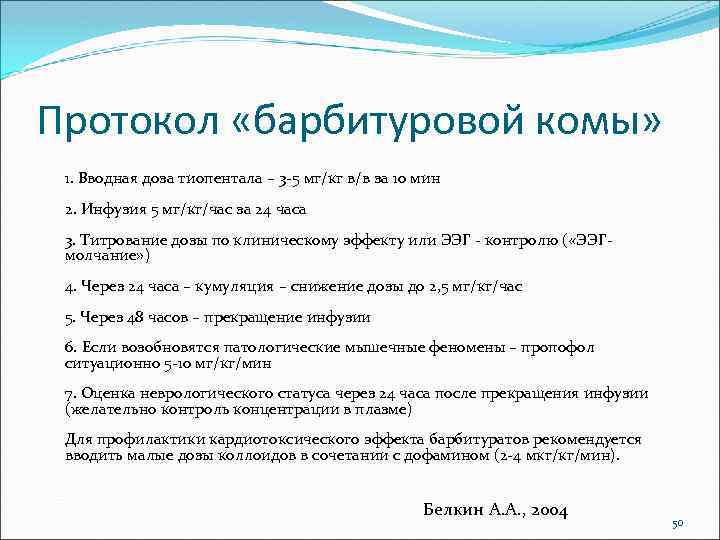 Протокол «барбитуровой комы»

1. Вводная доза тиопентала – 3-5 мг/кг в/в за 10 мин

2. Инфузия 5 мг/кг/час за 24 часа

3. Титрование дозы по клиническому эффекту или ЭЭГ - контролю («ЭЭГ-молчание»)

4. Через 24 часа – кумуляция – снижение дозы до 2,5 мг/кг/час

5. Через 48 часов – прекращение инфузии

6. Если возобновятся патологические мышечные феномены – пропофол ситуационно 5-10 мг/кг/мин

7. Оценка неврологического статуса через 24 часа после прекращения инфузии (желательно контроль концентрации в плазме)

Для профилактики кардиотоксического эффекта барбитуратов рекомендуется вводить малые дозы коллоидов в сочетании с дофамином (2-4 мкг/кг/мин).

Белкин А.А., 2004

50